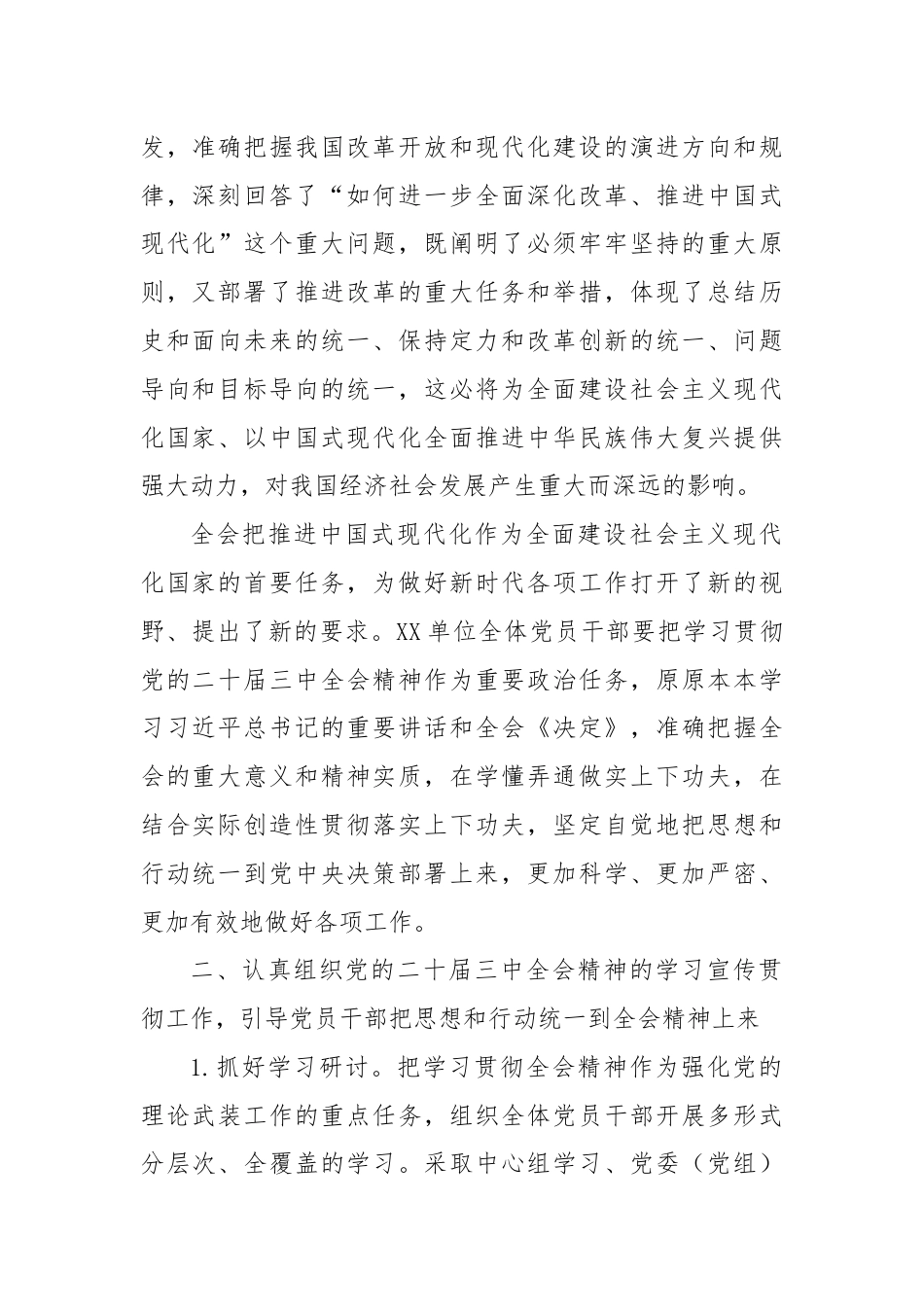 发，准确把握我国改革开放和现代化建设的演进方向和规律，深刻回答了“如何进一步全面深化改革、推进中国式现代化”这个重大问题，既阐明了必须牢牢坚持的重大原则，又部署了推进改革的重大任务和举措，体现了总结历史和面向未来的统一、保持定力和改革创新的统一、问题导向和目标导向的统一，这必将为全面建设社会主义现代化国家、以中国式现代化全面推进中华民族伟大复兴提供强大动力，对我国经济社会发展产生重大而深远的影响。

全会把推进中国式现代化作为全面建设社会主义现代化国家的首要任务，为做好新时代各项工作打开了新的视野、提出了新的要求。XX单位全体党员干部要把学习贯彻党的二十届三中全会精神作为重要政治任务，原原本本学习习近平总书记的重要讲话和全会《决定》，准确把握全会的重大意义和精神实质，在学懂弄通做实上下功夫，在结合实际创造性贯彻落实上下功夫，坚定自觉地把思想和行动统一到党中央决策部署上来，更加科学、更加严密、更加有效地做好各项工作。

二、认真组织党的二十届三中全会精神的学习宣传贯彻工作，引导党员干部把思想和行动统一到全会精神上来

1.抓好学习研讨。把学习贯彻全会精神作为强化党的理论武装工作的重点任务，组织全体党员干部开展多形式分层次、全覆盖的学习。采取中心组学习、党委（党组）